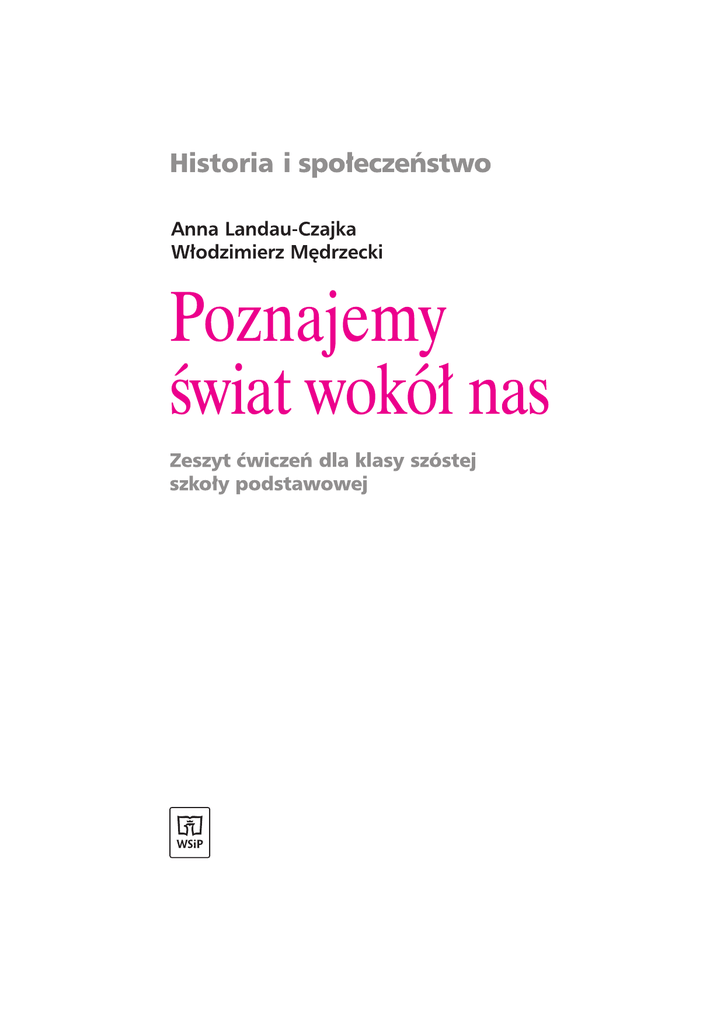 Historia i społeczeństwo

Anna Landau-Czajka
Włodzimierz Mędrzecki

Poznajemy
świat wokół nas

Zeszyt ćwiczeń dla klasy szóstej
szkoły podstawowej

WSiP